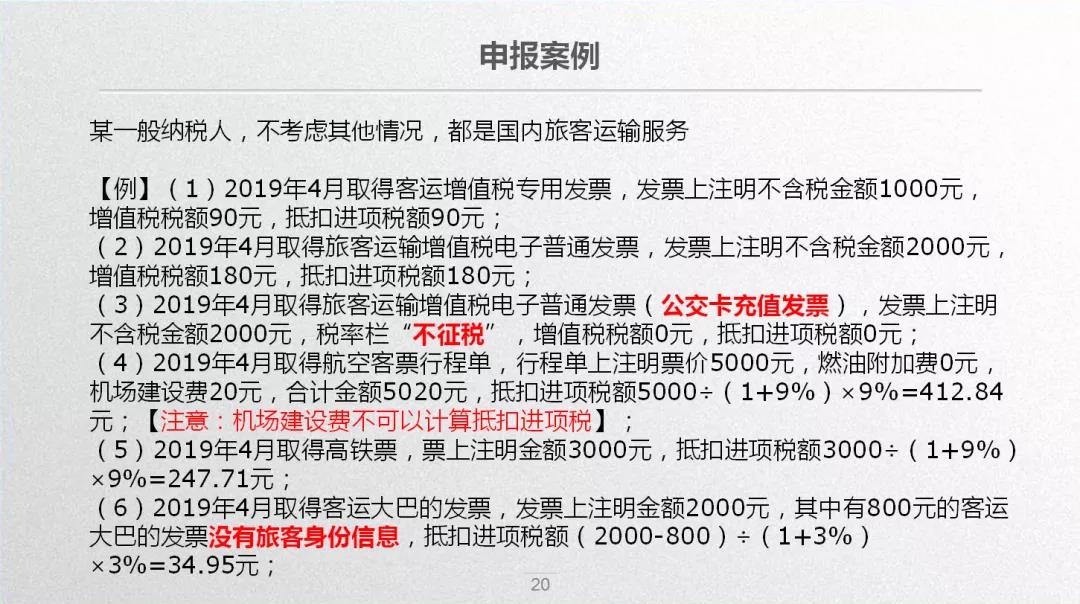 申报案例

某一般纳税人，不考虑其他情况，都是国内旅客运输服务

【例】（1）2019年4月取得客运增值税专用发票，发票上注明不含税金额1000元，增值税税额90元，抵扣进项税额90元；
（2）2019年4月取得旅客运输增值税电子普通发票，发票上注明不含税金额2000元，增值税税额180元，抵扣进项税额180元；
（3）2019年4月取得旅客运输增值税电子普通发票（公交卡充值发票），发票上注明不含税金额2000元，税率栏“不征税”，增值税税额0元，抵扣进项税额0元；
（4）2019年4月取得航空客票行程单，行程单上注明票价5000元，燃油附加费0元，机场建设费20元，合计金额5020元，抵扣进项税额5000÷（1+9%）×9%=412.84元；【注意：机场建设费不可以计算抵扣进项税】；
（5）2019年4月取得高铁票，票上注明金额3000元，抵扣进项税额3000÷（1+9%）×9%=247.71元；
（6）2019年4月取得客运大巴的发票，发票上注明金额2000元，其中有800元的客运大巴的发票没有旅客身份信息，抵扣进项税额（2000-800）÷（1+3%）×3%=34.95元；

20